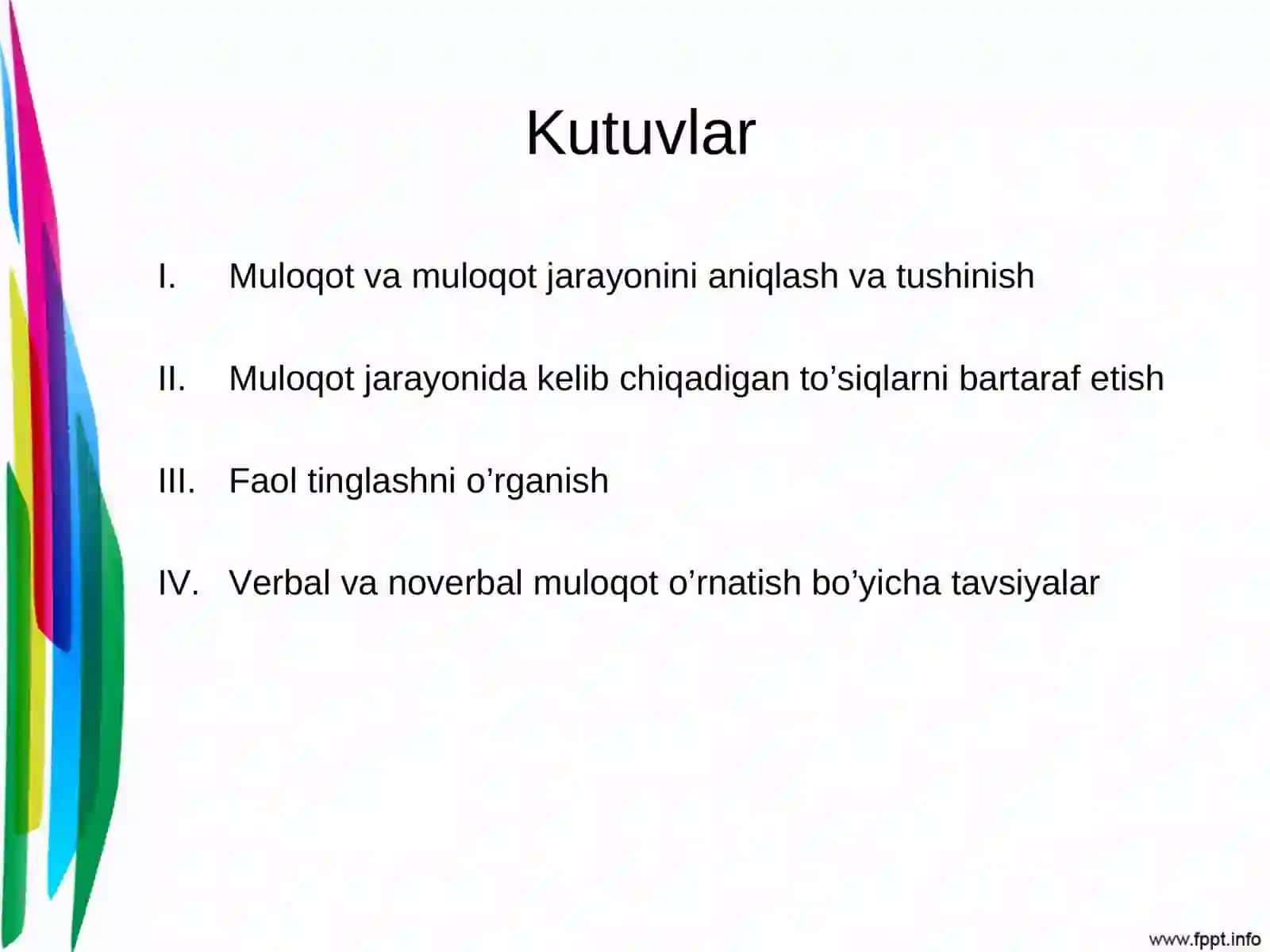 Kutuvlar

I. Muloqot va muloqot jarayonini aniqlash va tushinish

II. Muloqot jarayonida kelib chiqadigan to’siqlarni bartaraf etish

III. Faol tinglashni o’rganish

IV. Verbal va noverbal muloqot o’rnatish bo’yicha tavsiyalar

www.fppt.info